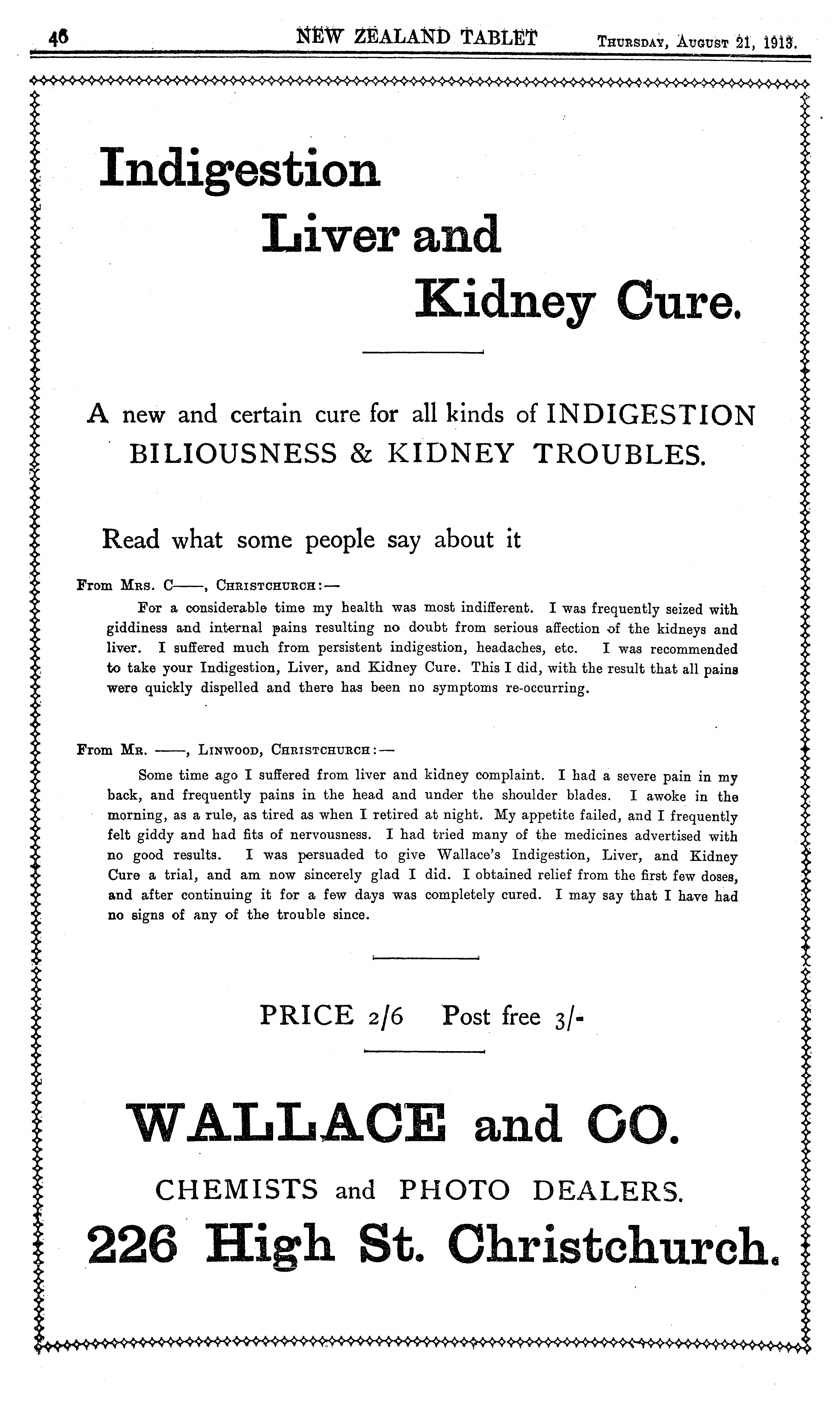 46 NEW ZEALAND TABLET Thursday, August 21, 1913.

Indigestion Liver and Kidney Cure.

A new and certain cure for all kinds of INDIGESTION BILIOUSNESS & KIDNEY TROUBLES.

Read what some people say about it

From Mrs. C——, Christchurch:—

For a considerable time my health was most indifferent. I was frequently seized with giddiness and internal pains resulting no doubt from serious affection of the kidneys and liver. I suffered much from persistent indigestion, headaches, etc. I was recommended to take your Indigestion, Liver, and Kidney Cure. This I did, with the result that all pains were quickly dispelled and there has been no symptoms re-occurring.

From Mr. ——, Linwood, Christchurch:—

Some time ago I suffered from liver and kidney complaint. I had a severe pain in my back, and frequently pains in the head and under the shoulder blades. I awoke in the morning, as a rule, as tired as when I retired at night. My appetite failed, and I frequently felt giddy and had fits of nervousness. I had tried many of the medicines advertised with no good results. I was persuaded to give Wallace's Indigestion, Liver, and Kidney Cure a trial, and am now sincerely glad I did. I obtained relief from the first few doses, and after continuing it for a few days was completely cured. I may say that I have had no signs of any of the trouble since.

PRICE 2/6 Post free 3/-

WALLACE and CO.

CHEMISTS and PHOTO DEALERS.

226 High St. Christchurch.